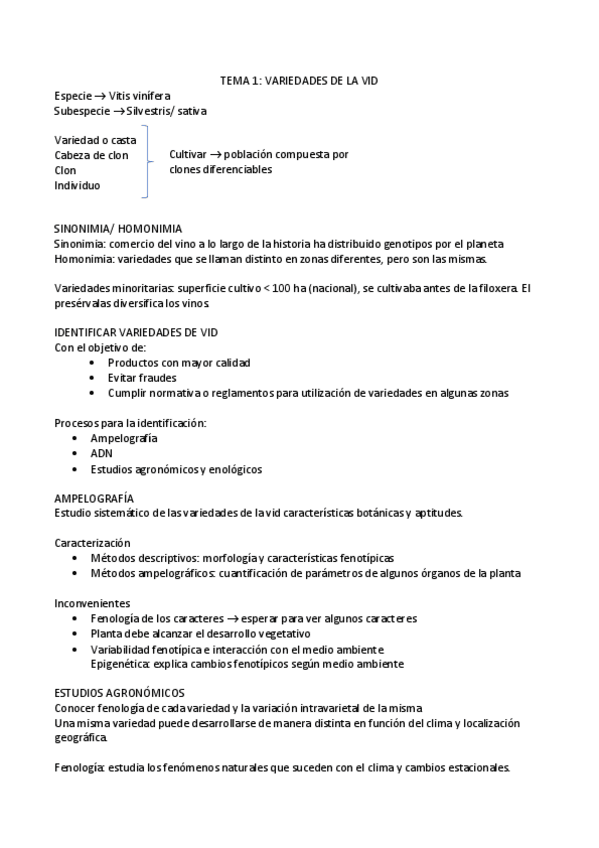 TEMA 1: VARIEDADES DE LA VID

Especie → Vitis vinífera
Subespecie → Silvestris/ sativa

Variedad o casta
Cabeza de clon
Clon
Individuo

Cultivar → población compuesta por clones diferenciables

SINONIMIA/ HOMONIMIA
Sinonimia: comercio del vino a lo largo de la historia ha distribuido genotipos por el planeta
Homonimia: variedades que se llaman distinto en zonas diferentes, pero son las mismas.

Variedades minoritarias: superficie cultivo < 100 ha (nacional), se cultivaba antes de la filoxera. El presérvalas diversifica los vinos.

IDENTIFICAR VARIEDADES DE VID
Con el objetivo de:
• Productos con mayor calidad
• Evitar fraudes
• Cumplir normativa o reglamentos para utilización de variedades en algunas zonas

Procesos para la identificación:
• Ampelografía
• ADN
• Estudios agronómicos y enológicos

AMPELOGRAFÍA
Estudio sistemático de las variedades de la vid características botánicas y aptitudes.

Caracterización
• Métodos descriptivos: morfología y características fenotípicas
• Métodos ampelográficos: cuantificación de parámetros de algunos órganos de la planta

Inconvenientes
• Fenología de los caracteres → esperar para ver algunos caracteres
• Planta debe alcanzar el desarrollo vegetativo
• Variabilidad fenotípica e interacción con el medio ambiente
Epigenética: explica cambios fenotípicos según medio ambiente

ESTUDIOS AGRONÓMICOS
Conocer fenología de cada variedad y la variación intravarietal de la misma
Una misma variedad puede desarrollarse de manera distinta en función del clima y localización geográfica.

Fenología: estudia los fenómenos naturales que suceden con el clima y cambios estacionales.